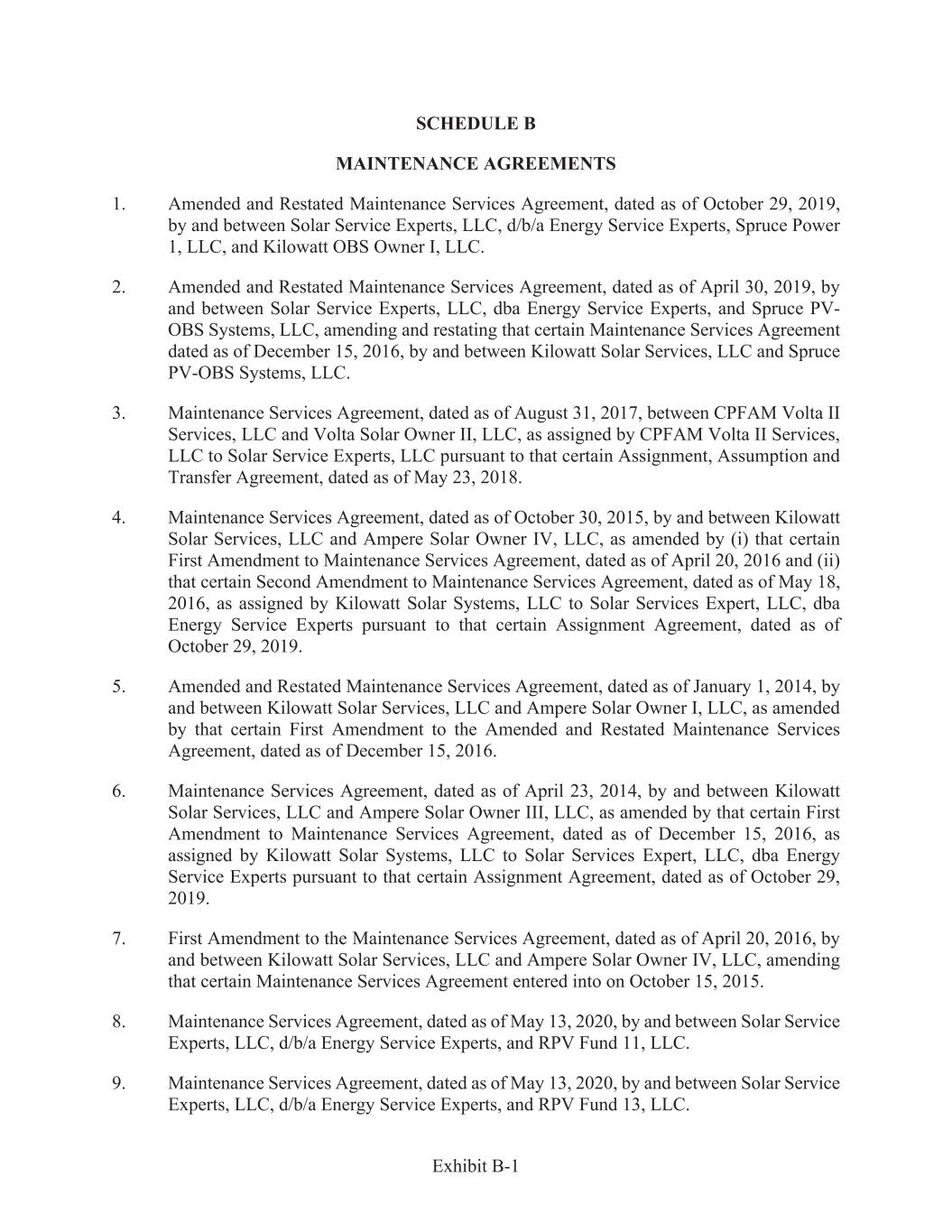 SCHEDULE B

MAINTENANCE AGREEMENTS

1. Amended and Restated Maintenance Services Agreement, dated as of October 29, 2019, by and between Solar Service Experts, LLC, d/b/a Energy Service Experts, Spruce Power 1, LLC, and Kilowatt OBS Owner I, LLC.

2. Amended and Restated Maintenance Services Agreement, dated as of April 30, 2019, by and between Solar Service Experts, LLC, dba Energy Service Experts, and Spruce PV-OBS Systems, LLC, amending and restating that certain Maintenance Services Agreement dated as of December 15, 2016, by and between Kilowatt Solar Services, LLC and Spruce PV-OBS Systems, LLC.

3. Maintenance Services Agreement, dated as of August 31, 2017, between CPFAM Volta II Services, LLC and Volta Solar Owner II, LLC, as assigned by CPFAM Volta II Services, LLC to Solar Service Experts, LLC pursuant to that certain Assignment, Assumption and Transfer Agreement, dated as of May 23, 2018.

4. Maintenance Services Agreement, dated as of October 30, 2015, by and between Kilowatt Solar Services, LLC and Ampere Solar Owner IV, LLC, as amended by (i) that certain First Amendment to Maintenance Services Agreement, dated as of April 20, 2016 and (ii) that certain Second Amendment to Maintenance Services Agreement, dated as of May 18, 2016, as assigned by Kilowatt Solar Systems, LLC to Solar Services Expert, LLC, dba Energy Service Experts pursuant to that certain Assignment Agreement, dated as of October 29, 2019.

5. Amended and Restated Maintenance Services Agreement, dated as of January 1, 2014, by and between Kilowatt Solar Services, LLC and Ampere Solar Owner I, LLC, as amended by that certain First Amendment to the Amended and Restated Maintenance Services Agreement, dated as of December 15, 2016.

6. Maintenance Services Agreement, dated as of April 23, 2014, by and between Kilowatt Solar Services, LLC and Ampere Solar Owner III, LLC, as amended by that certain First Amendment to Maintenance Services Agreement, dated as of December 15, 2016, as assigned by Kilowatt Solar Systems, LLC to Solar Services Expert, LLC, dba Energy Service Experts pursuant to that certain Assignment Agreement, dated as of October 29, 2019.

7. First Amendment to the Maintenance Services Agreement, dated as of April 20, 2016, by and between Kilowatt Solar Services, LLC and Ampere Solar Owner IV, LLC, amending that certain Maintenance Services Agreement entered into on October 15, 2015.

8. Maintenance Services Agreement, dated as of May 13, 2020, by and between Solar Service Experts, LLC, d/b/a Energy Service Experts, and RPV Fund 11, LLC.

9. Maintenance Services Agreement, dated as of May 13, 2020, by and between Solar Service Experts, LLC, d/b/a Energy Service Experts, and RPV Fund 13, LLC.

Exhibit B-1